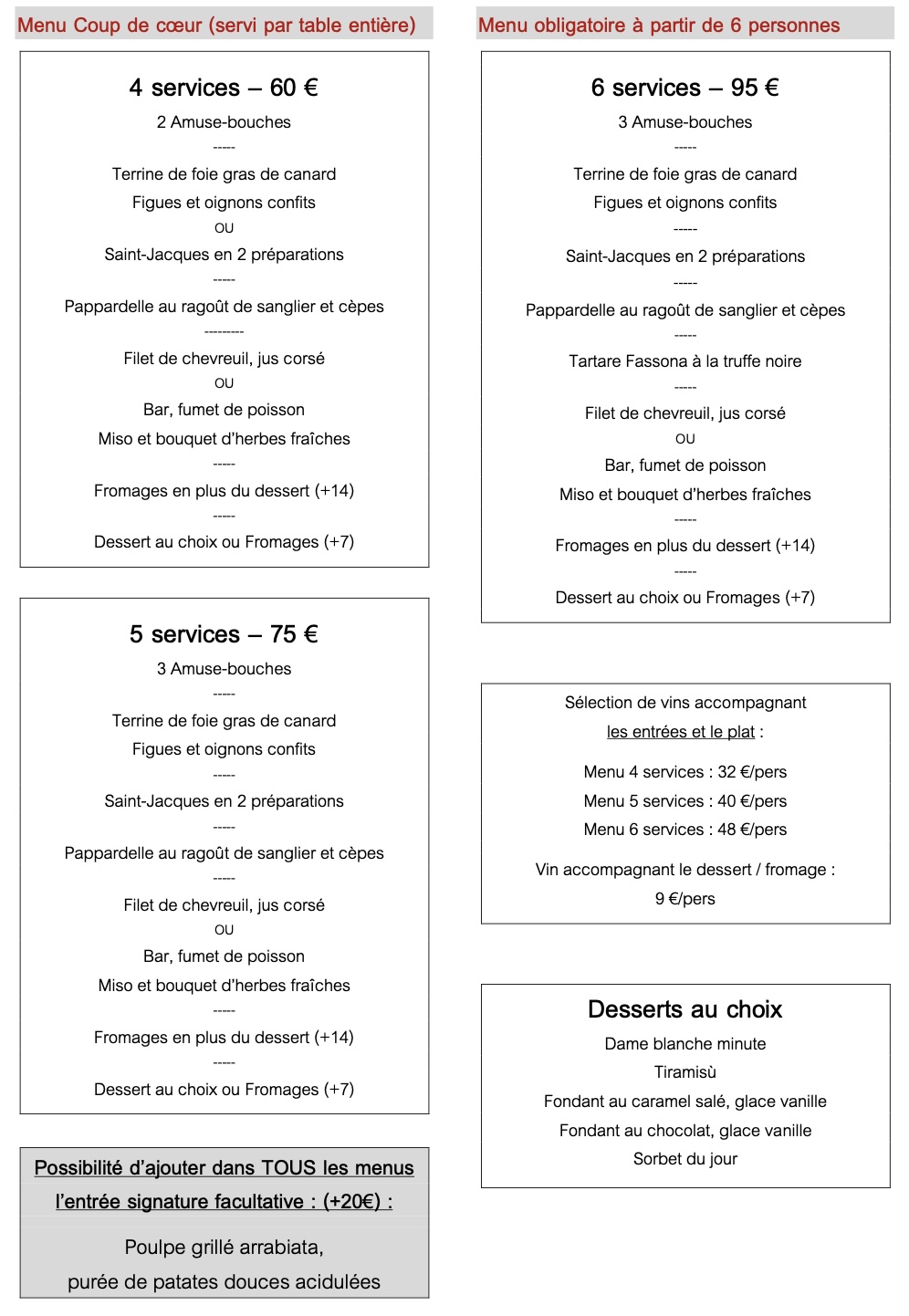 Menu Coup de cœur (servi par table entière)

4 services – 60 €

2 Amuse-bouches

-----

Terrine de foie gras de canard

Figues et oignons confits

OU

Saint-Jacques en 2 préparations

-----

Pappardelle au ragoût de sanglier et cèpes

---------

Filet de chevreuil, jus corsé

OU

Bar, fumet de poisson

Miso et bouquet d'herbes fraîches

-----

Fromages en plus du dessert (+14)

-----

Dessert au choix ou Fromages (+7)

5 services – 75 €

3 Amuse-bouches

-----

Terrine de foie gras de canard

Figues et oignons confits

-----

Saint-Jacques en 2 préparations

-----

Pappardelle au ragoût de sanglier et cèpes

-----

Filet de chevreuil, jus corsé

OU

Bar, fumet de poisson

Miso et bouquet d'herbes fraîches

-----

Fromages en plus du dessert (+14)

-----

Dessert au choix ou Fromages (+7)

Possibilité d'ajouter dans TOUS les menus l'entrée signature facultative : (+20€) :

Poulpe grillé arrabiata,

purée de patates douces acidulées

Menu obligatoire à partir de 6 personnes

6 services – 95 €

3 Amuse-bouches

-----

Terrine de foie gras de canard

Figues et oignons confits

-----

Saint-Jacques en 2 préparations

-----

Pappardelle au ragoût de sanglier et cèpes

-----

Tartare Fassona à la truffe noire

-----

Filet de chevreuil, jus corsé

OU

Bar, fumet de poisson

Miso et bouquet d'herbes fraîches

-----

Fromages en plus du dessert (+14)

-----

Dessert au choix ou Fromages (+7)

Sélection de vins accompagnant les entrées et le plat :

Menu 4 services : 32 €/pers

Menu 5 services : 40 €/pers

Menu 6 services : 48 €/pers

Vin accompagnant le dessert / fromage : 9 €/pers

Desserts au choix

Dame blanche minute

Tiramisù

Fondant au caramel salé, glace vanille

Fondant au chocolat, glace vanille

Sorbet du jour